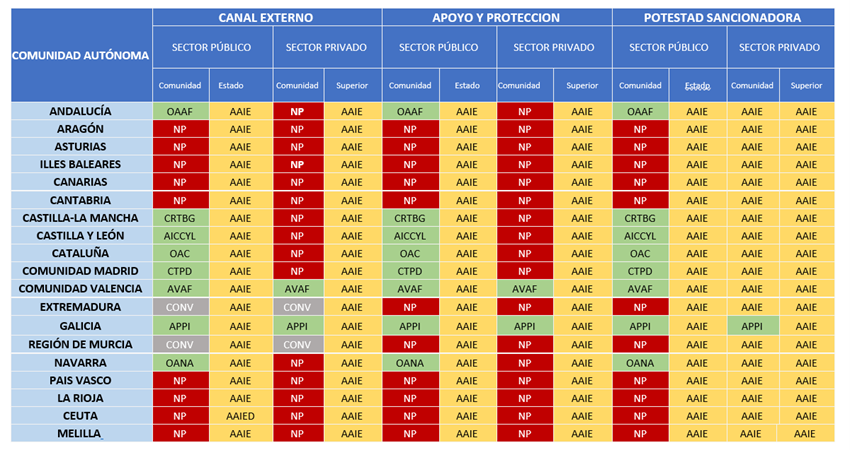 | COMUNIDAD AUTÓNOMA | CANAL EXTERNO | | | | APOYO Y PROTECCION | | | | POTESTAD SANCIONADORA | | | |
|---|---|---|---|---|---|---|---|---|---|---|---|---|
| | SECTOR PÚBLICO | | SECTOR PRIVADO | | SECTOR PÚBLICO | | SECTOR PRIVADO | | SECTOR PÚBLICO | | SECTOR PRIVADO | |
| | Comunidad | Estado | Comunidad | Superior | Comunidad | Estado | Comunidad | Superior | Comunidad | Estado | Comunidad | Superior |
| ANDALUCÍA | OAAF | AAIE | NP | AAIE | OAAF | AAIE | NP | AAIE | OAAF | AAIE | AAIE | AAIE |
| ARAGÓN | NP | AAIE | NP | AAIE | NP | AAIE | NP | AAIE | NP | AAIE | AAIE | AAIE |
| ASTURIAS | NP | AAIE | NP | AAIE | NP | AAIE | NP | AAIE | NP | AAIE | AAIE | AAIE |
| ILLES BALEARES | NP | AAIE | NP | AAIE | NP | AAIE | NP | AAIE | NP | AAIE | AAIE | AAIE |
| CANARIAS | NP | AAIE | NP | AAIE | NP | AAIE | NP | AAIE | NP | AAIE | AAIE | AAIE |
| CANTABRIA | NP | AAIE | NP | AAIE | NP | AAIE | NP | AAIE | NP | AAIE | AAIE | AAIE |
| CASTILLA-LA MANCHA | CRTBG | AAIE | NP | AAIE | CRTBG | AAIE | NP | AAIE | CRTBG | AAIE | AAIE | AAIE |
| CASTILLA Y LEÓN | AICCYL | AAIE | NP | AAIE | AICCYL | AAIE | NP | AAIE | AICCYL | AAIE | AAIE | AAIE |
| CATALUÑA | OAC | AAIE | NP | AAIE | OAC | AAIE | NP | AAIE | OAC | AAIE | AAIE | AAIE |
| COMUNIDAD MADRID | CTPD | AAIE | NP | AAIE | CTPD | AAIE | NP | AAIE | CTPD | AAIE | AAIE | AAIE |
| COMUNIDAD VALENCIA | AVAF | AAIE | AVAF | AAIE | AVAF | AAIE | AVAF | AAIE | AVAF | AAIE | AAIE | AAIE |
| EXTREMADURA | CONV | AAIE | CONV | AAIE | NP | AAIE | NP | AAIE | NP | AAIE | AAIE | AAIE |
| GALICIA | APPI | AAIE | APPI | AAIE | APPI | AAIE | APPI | AAIE | APPI | AAIE | APPI | AAIE |
| REGIÓN DE MURCIA | CONV | AAIE | CONV | AAIE | NP | AAIE | NP | AAIE | NP | AAIE | AAIE | AAIE |
| NAVARRA | OANA | AAIE | NP | AAIE | OANA | AAIE | NP | AAIE | OANA | AAIE | AAIE | AAIE |
| PAIS VASCO | NP | AAIE | NP | AAIE | NP | AAIE | NP | AAIE | NP | AAIE | AAIE | AAIE |
| LA RIOJA | NP | AAIE | NP | AAIE | NP | AAIE | NP | AAIE | NP | AAIE | AAIE | AAIE |
| CEUTA | NP | AAIED | NP | AAIE | NP | AAIE | NP | AAIE | NP | AAIE | AAIE | AAIE |
| MELILLA | NP | AAIE | NP | AAIE | NP | AAIE | NP | AAIE | NP | AAIE | AAIE | AAIE |